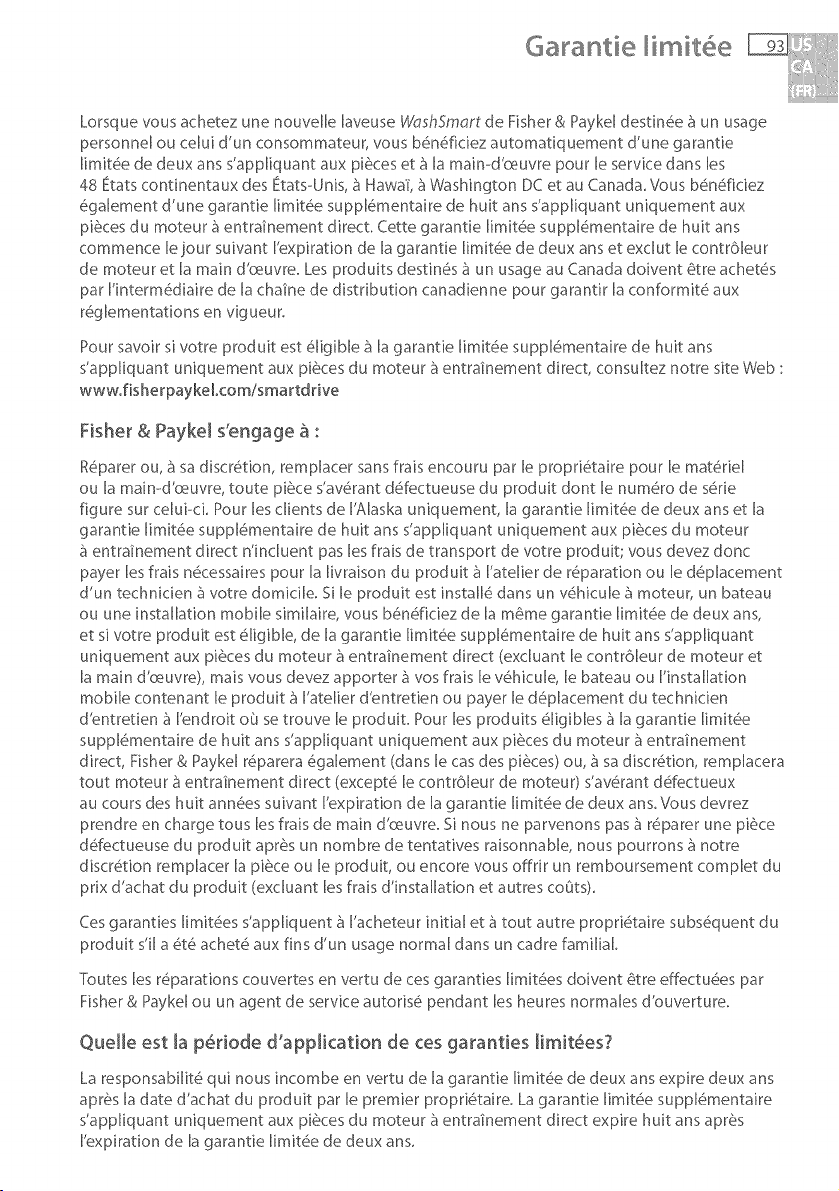 Garantie limitée 93

US
CA
(FR)

Lorsque vous achetez une nouvelle laveuse WashSmart de Fisher & Paykel destinée à un usage personnel ou celui d'un consommateur, vous bénéficiez automatiquement d'une garantie limitée de deux ans s'appliquant aux pièces et à la main-d'œuvre pour le service dans les 48 États continentaux des États-Unis, à Hawaï, à Washington DC et au Canada. Vous bénéficiez également d'une garantie limitée supplémentaire de huit ans s'appliquant uniquement aux pièces du moteur à entraînement direct. Cette garantie limitée supplémentaire de huit ans commence le jour suivant l'expiration de la garantie limitée de deux ans et exclut le contrôleur de moteur et la main d'œuvre. Les produits destinés à un usage au Canada doivent être achetés par l'intermédiaire de la chaîne de distribution canadienne pour garantir la conformité aux réglementations en vigueur.

Pour savoir si votre produit est éligible à la garantie limitée supplémentaire de huit ans s'appliquant uniquement aux pièces du moteur à entraînement direct, consultez notre site Web : www.fisherpaykel.com/smartdrive

Fisher & Paykel s'engage à :

Réparer ou, à sa discrétion, remplacer sans frais encouru par le propriétaire pour le matériel ou la main-d'œuvre, toute pièce s'avérant défectueuse du produit dont le numéro de série figure sur celui-ci. Pour les clients de l'Alaska uniquement, la garantie limitée de deux ans et la garantie limitée supplémentaire de huit ans s'appliquant uniquement aux pièces du moteur à entraînement direct n'incluent pas les frais de transport de votre produit; vous devez donc payer les frais nécessaires pour la livraison du produit à l'atelier de réparation ou le déplacement d'un technicien à votre domicile. Si le produit est installé dans un véhicule à moteur, un bateau ou une installation mobile similaire, vous bénéficiez de la même garantie limitée de deux ans, et si votre produit est éligible, de la garantie limitée supplémentaire de huit ans s'appliquant uniquement aux pièces du moteur à entraînement direct (excluant le contrôleur de moteur et la main d'œuvre), mais vous devez apporter à vos frais le véhicule, le bateau ou l'installation mobile contenant le produit à l'atelier d'entretien ou payer le déplacement du technicien d'entretien à l'endroit où se trouve le produit. Pour les produits éligibles à la garantie limitée supplémentaire de huit ans s'appliquant uniquement aux pièces du moteur à entraînement direct, Fisher & Paykel réparera également (dans le cas des pièces) ou, à sa discrétion, remplacera tout moteur à entraînement direct (excepté le contrôleur de moteur) s'avérant défectueux au cours des huit années suivant l'expiration de la garantie limitée de deux ans. Vous devrez prendre en charge tous les frais de main d'œuvre. Si nous ne parvenons pas à réparer une pièce défectueuse du produit après un nombre de tentatives raisonnable, nous pourrons à notre discrétion remplacer la pièce ou le produit, ou encore vous offrir un remboursement complet du prix d'achat du produit (excluant les frais d'installation et autres coûts).

Ces garanties limitées s'appliquent à l'acheteur initial et à tout autre propriétaire subséquent du produit s'il a été acheté aux fins d'un usage normal dans un cadre familial.

Toutes les réparations couvertes en vertu de ces garanties limitées doivent être effectuées par Fisher & Paykel ou un agent de service autorisé pendant les heures normales d'ouverture.

Quelle est la période d'application de ces garanties limitées?

La responsabilité qui nous incombe en vertu de la garantie limitée de deux ans expire deux ans après la date d'achat du produit par le premier propriétaire. La garantie limitée supplémentaire s'appliquant uniquement aux pièces du moteur à entraînement direct expire huit ans après l'expiration de la garantie limitée de deux ans.